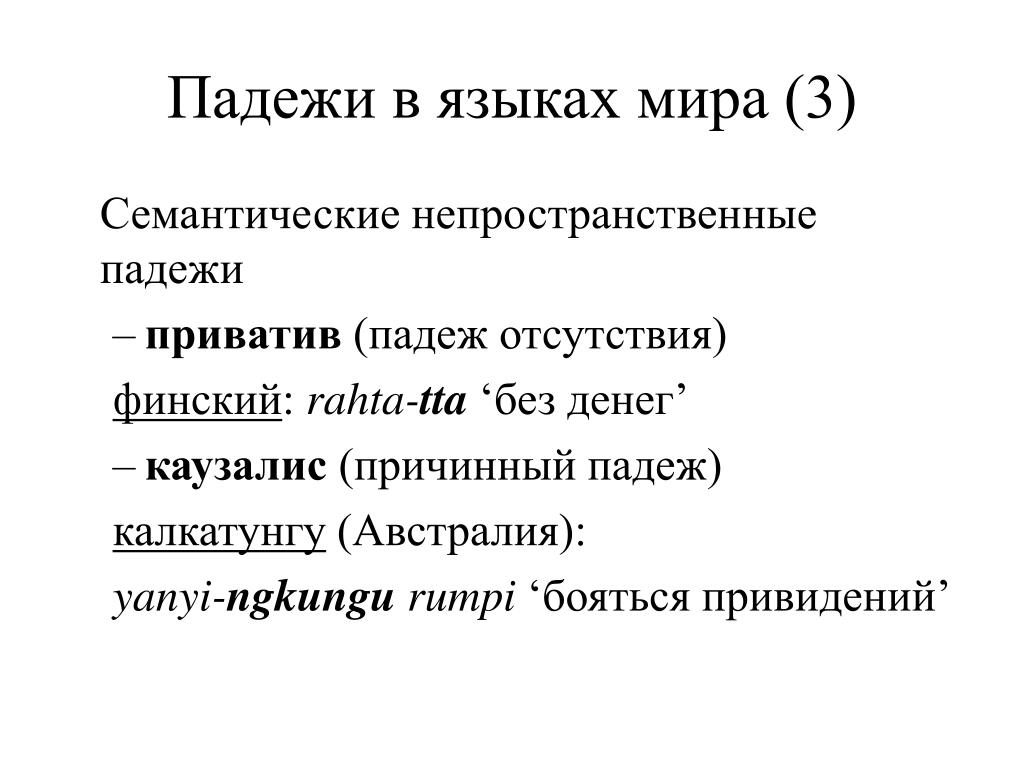 Падежи в языках мира (3)

Семантические непространственные падежи

– приватив (падеж отсутствия)

финский: rahta-tta ‘без денег’

– каузалис (причинный падеж)

калкатунгу (Австралия):

yanyi-ngkungu rumpi ‘бояться привидений’